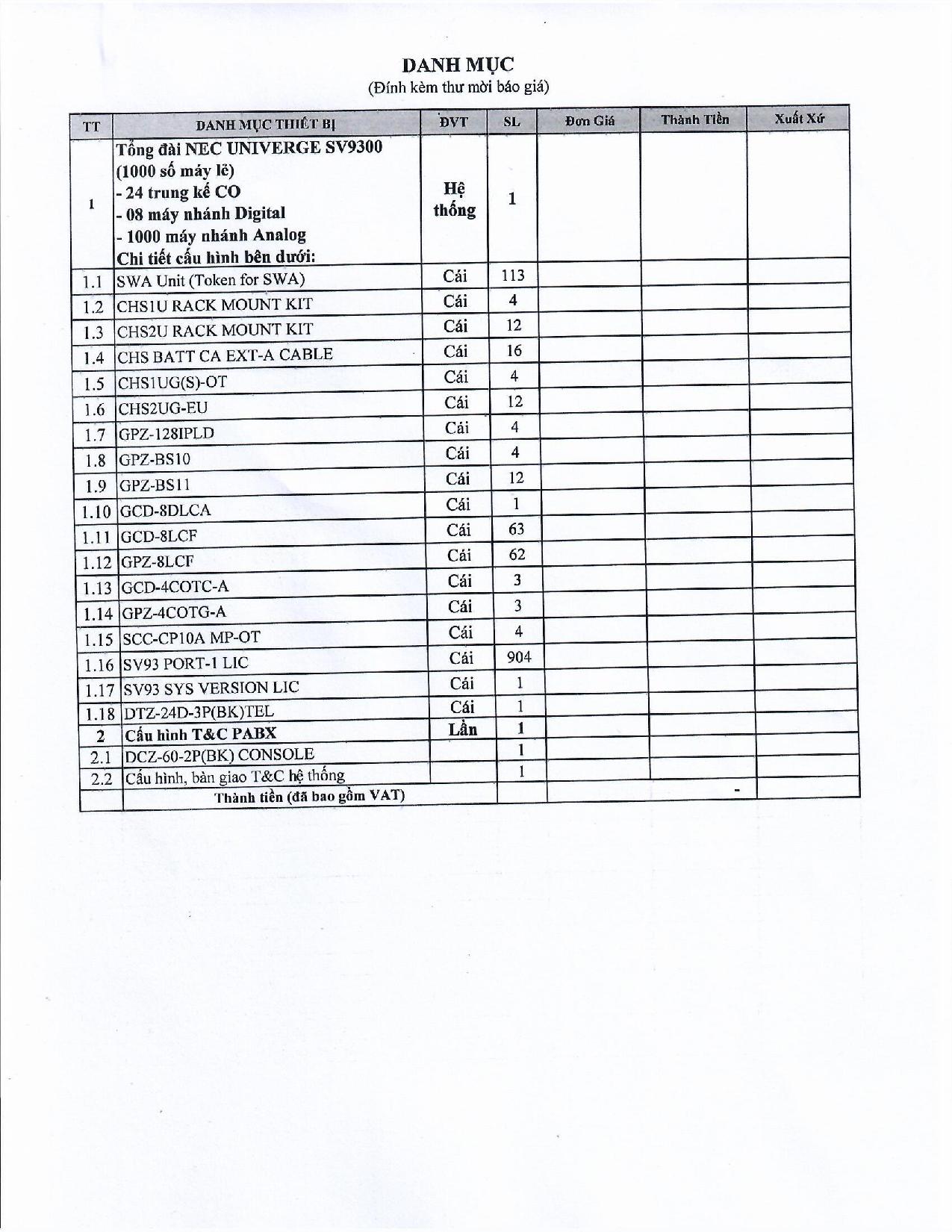 DANH MỤC
(Đính kèm thư mời báo giá)

| TT | DANH MỤC THIẾT BỊ | ĐVT | SL | Đơn Giá | Thành Tiền | Xuất Xứ |
|---|---|---|---|---|---|---|
| 1 | Tổng đài NEC UNIVERGE SV9300 (1000 số máy lẽ) - 24 trung kế CO - 08 máy nhánh Digital - 1000 máy nhánh Analog Chi tiết cấu hình bên dưới: | Hệ thống | 1 | | | |
| 1.1 | SWA Unit (Token for SWA) | Cái | 113 | | | |
| 1.2 | CHS1U RACK MOUNT KIT | Cái | 4 | | | |
| 1.3 | CHS2U RACK MOUNT KIT | Cái | 12 | | | |
| 1.4 | CHS BATT CA EXT-A CABLE | Cái | 16 | | | |
| 1.5 | CHS1UG(S)-OT | Cái | 4 | | | |
| 1.6 | CHS2UG-EU | Cái | 12 | | | |
| 1.7 | GPZ-128IPLD | Cái | 4 | | | |
| 1.8 | GPZ-BS10 | Cái | 4 | | | |
| 1.9 | GPZ-BS11 | Cái | 12 | | | |
| 1.10 | GCD-8DLCA | Cái | 1 | | | |
| 1.11 | GCD-8LCF | Cái | 63 | | | |
| 1.12 | GPZ-8LCF | Cái | 62 | | | |
| 1.13 | GCD-4COTC-A | Cái | 3 | | | |
| 1.14 | GPZ-4COTG-A | Cái | 3 | | | |
| 1.15 | SCC-CP10A MP-OT | Cái | 4 | | | |
| 1.16 | SV93 PORT-1 LIC | Cái | 904 | | | |
| 1.17 | SV93 SYS VERSION LIC | Cái | 1 | | | |
| 1.18 | DTZ-24D-3P(BK)TEL | Cái | 1 | | | |
| 2 | Cấu hình T&C PABX | Lần | 1 | | | |
| 2.1 | DCZ-60-2P(BK) CONSOLE | | 1 | | | |
| 2.2 | Cấu hình, bàn giao T&C hệ thống | | 1 | | | |
| | Thành tiền (đã bao gồm VAT) | | | | - | |